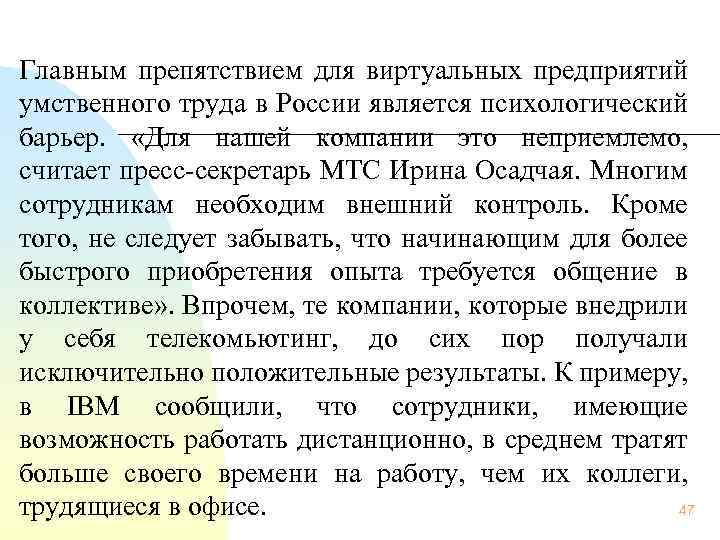 Главным препятствием для виртуальных предприятий умственного труда в России является психологический барьер. «Для нашей компании это неприемлемо, считает пресс-секретарь МТС Ирина Осадчая. Многим сотрудникам необходим внешний контроль. Кроме того, не следует забывать, что начинающим для более быстрого приобретения опыта требуется общение в коллективе». Впрочем, те компании, которые внедрили у себя телекомьютинг, до сих пор получали исключительно положительные результаты. К примеру, в IBM сообщили, что сотрудники, имеющие возможность работать дистанционно, в среднем тратят больше своего времени на работу, чем их коллеги, трудящиеся в офисе.

47